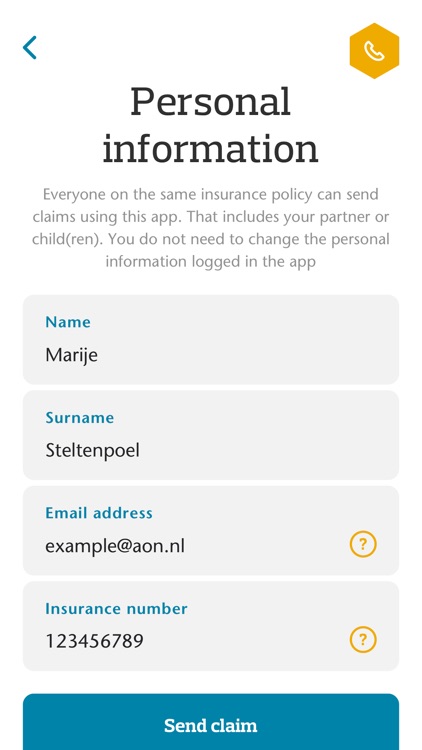 Personal information

Everyone on the same insurance policy can send claims using this app. That includes your partner or child(ren). You do not need to change the personal information logged in the app

Name
Marije

Surname
Steltenpoel

Email address
example@aon.nl
?

Insurance number
123456789
?

Send claim